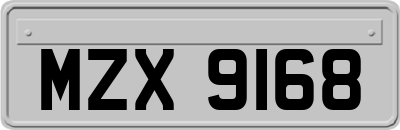 MZX 9168